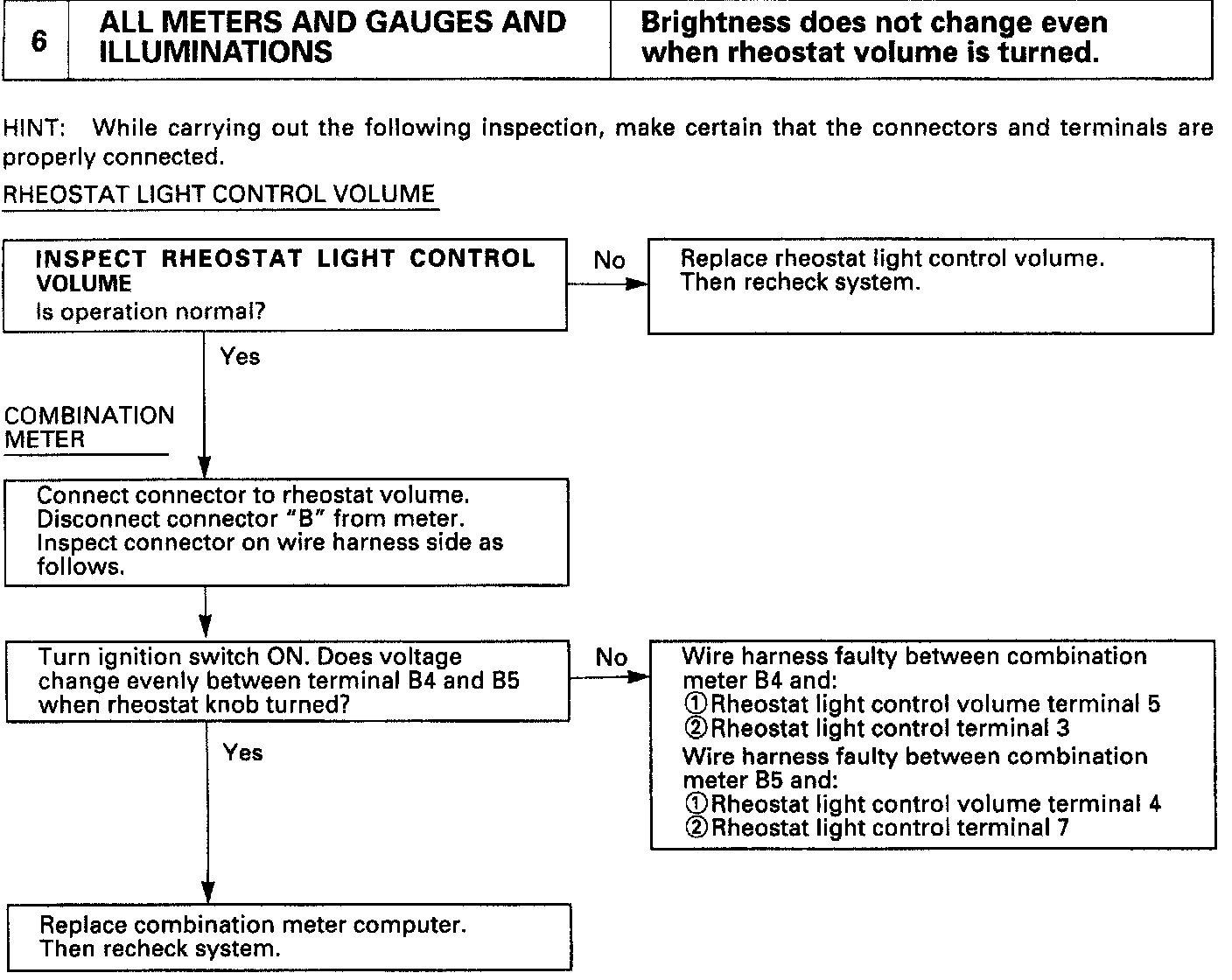 | 6 | ALL METERS AND GAUGES AND ILLUMINATIONS | Brightness does not change even when rheostat volume is turned. |
|---|---|---|

HINT: While carrying out the following inspection, make certain that the connectors and terminals are properly connected.

RHEOSTAT LIGHT CONTROL VOLUME

INSPECT RHEOSTAT LIGHT CONTROL VOLUME
Is operation normal?

No

Replace rheostat light control volume.
Then recheck system.

Yes

COMBINATION METER

Connect connector to rheostat volume.
Disconnect connector "B" from meter.
Inspect connector on wire harness side as follows.

Turn ignition switch ON. Does voltage change evenly between terminal B4 and B5 when rheostat knob turned?

No

Wire harness faulty between combination meter B4 and:
①Rheostat light control volume terminal 5
②Rheostat light control terminal 3
Wire harness faulty between combination meter B5 and:
①Rheostat light control volume terminal 4
②Rheostat light control terminal 7

Yes

Replace combination meter computer.
Then recheck system.